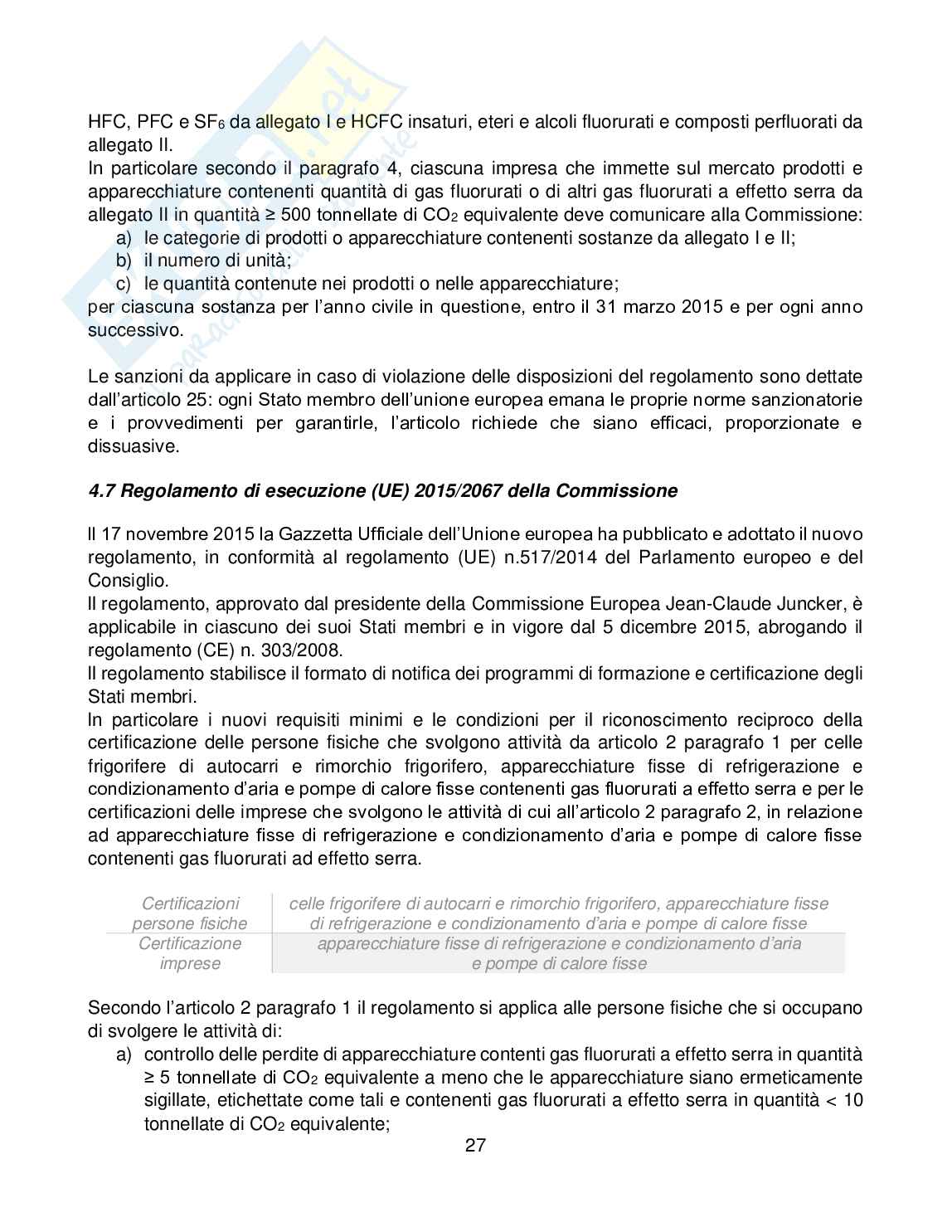 HFC, PFC e $SF_6$ da allegato I e HCFC insaturi, eteri e alcoli fluorurati e composti perfluorati da allegato II.
In particolare secondo il paragrafo 4, ciascuna impresa che immette sul mercato prodotti e apparecchiature contenenti quantità di gas fluorurati o di altri gas fluorurati a effetto serra da allegato II in quantità ≥ 500 tonnellate di $CO_2$ equivalente deve comunicare alla Commissione:
a) le categorie di prodotti o apparecchiature contenenti sostanze da allegato I e II;
b) il numero di unità;
c) le quantità contenute nei prodotti o nelle apparecchiature;
per ciascuna sostanza per l'anno civile in questione, entro il 31 marzo 2015 e per ogni anno successivo.

Le sanzioni da applicare in caso di violazione delle disposizioni del regolamento sono dettate dall'articolo 25: ogni Stato membro dell'unione europea emana le proprie norme sanzionatorie e i provvedimenti per garantirle, l'articolo richiede che siano efficaci, proporzionate e dissuasive.

4.7 Regolamento di esecuzione (UE) 2015/2067 della Commissione

Il 17 novembre 2015 la Gazzetta Ufficiale dell'Unione europea ha pubblicato e adottato il nuovo regolamento, in conformità al regolamento (UE) n.517/2014 del Parlamento europeo e del Consiglio.
Il regolamento, approvato dal presidente della Commissione Europea Jean-Claude Juncker, è applicabile in ciascuno dei suoi Stati membri e in vigore dal 5 dicembre 2015, abrogando il regolamento (CE) n. 303/2008.
Il regolamento stabilisce il formato di notifica dei programmi di formazione e certificazione degli Stati membri.
In particolare i nuovi requisiti minimi e le condizioni per il riconoscimento reciproco della certificazione delle persone fisiche che svolgono attività da articolo 2 paragrafo 1 per celle frigorifere di autocarri e rimorchio frigorifero, apparecchiature fisse di refrigerazione e condizionamento d'aria e pompe di calore fisse contenenti gas fluorurati a effetto serra e per le certificazioni delle imprese che svolgono le attività di cui all'articolo 2 paragrafo 2, in relazione ad apparecchiature fisse di refrigerazione e condizionamento d'aria e pompe di calore fisse contenenti gas fluorurati ad effetto serra.

| Certificazioni persone fisiche | celle frigorifere di autocarri e rimorchio frigorifero, apparecchiature fisse di refrigerazione e condizionamento d'aria e pompe di calore fisse |
|---|---|
| Certificazione imprese | apparecchiature fisse di refrigerazione e condizionamento d'aria e pompe di calore fisse |

Secondo l'articolo 2 paragrafo 1 il regolamento si applica alle persone fisiche che si occupano di svolgere le attività di:
a) controllo delle perdite di apparecchiature contenti gas fluorurati a effetto serra in quantità ≥ 5 tonnellate di $CO_2$ equivalente a meno che le apparecchiature siano ermeticamente sigillate, etichettate come tali e contenenti gas fluorurati a effetto serra in quantità < 10 tonnellate di $CO_2$ equivalente;

27